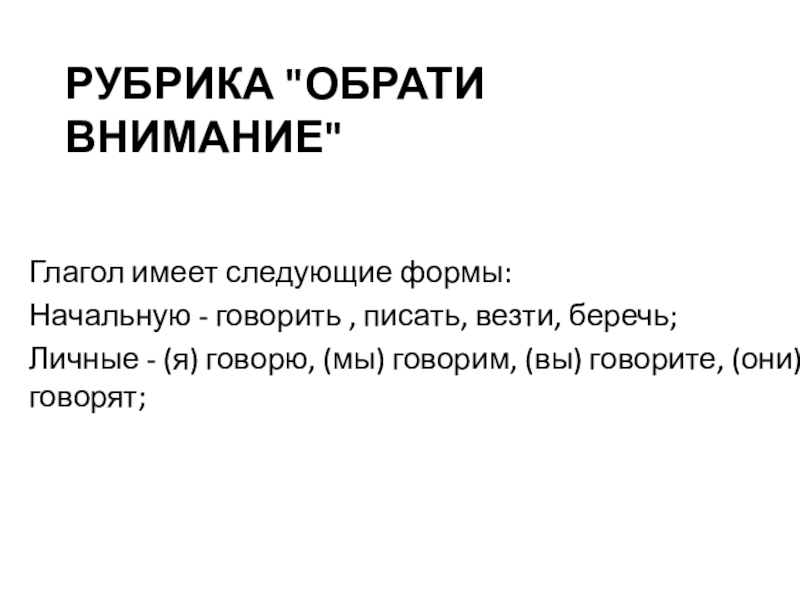 РУБРИКА "ОБРАТИ ВНИМАНИЕ"

Глагол имеет следующие формы:

Начальную - говорить , писать, везти, беречь;

Личные - (я) говорю, (мы) говорим, (вы) говорите, (они) говорят;